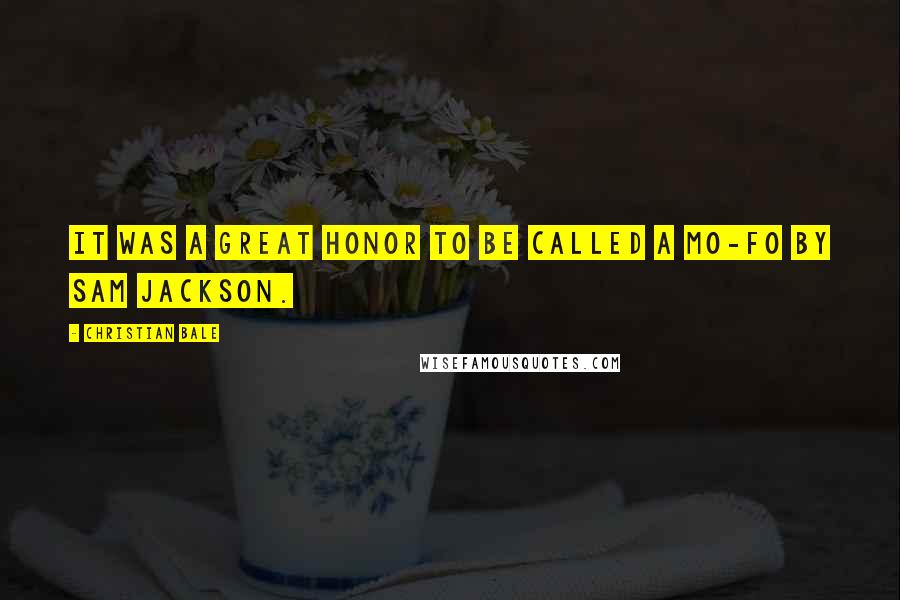 IT WAS A GREAT HONOR TO BE CALLED A MO-FO BY SAM JACKSON.

- CHRISTIAN BALE

WISEFAMOUSQUOTES.COM